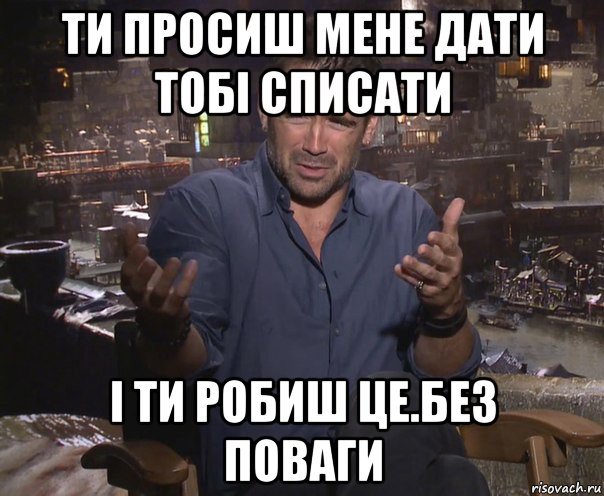 ТИ ПРОСИШ МЕНЕ ДАТИ ТОБІ СПИСАТИ

І ТИ РОБИШ ЦЕ.БЕЗ ПОВАГИ

risovach.ru